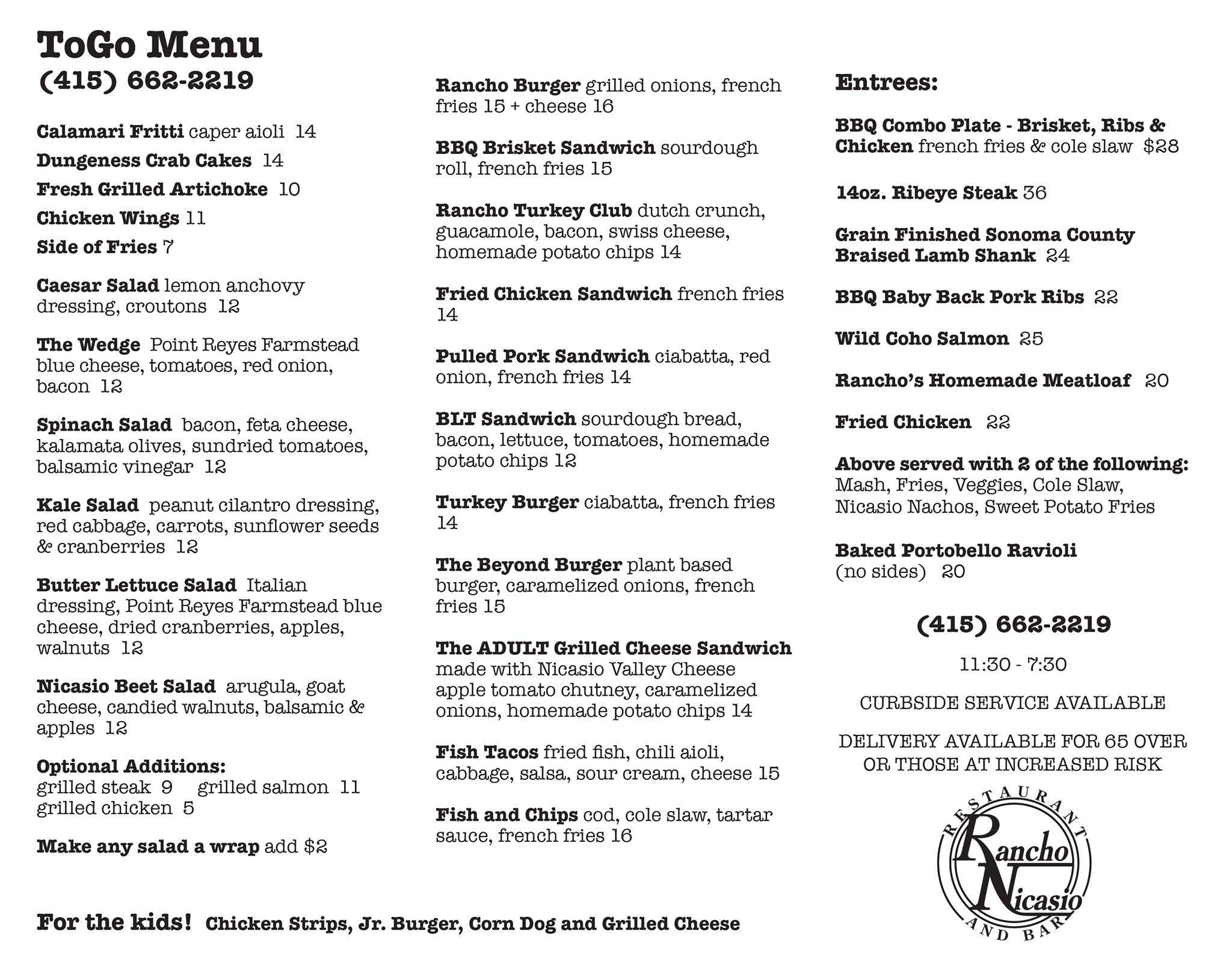 ToGo Menu
(415) 662-2219

Calamari Fritti caper aioli 14
Dungeness Crab Cakes 14
Fresh Grilled Artichoke 10
Chicken Wings 11
Side of Fries 7

Caesar Salad lemon anchovy dressing, croutons 12

The Wedge Point Reyes Farmstead blue cheese, tomatoes, red onion, bacon 12

Spinach Salad bacon, feta cheese, kalamata olives, sundried tomatoes, balsamic vinegar 12

Kale Salad peanut cilantro dressing, red cabbage, carrots, sunflower seeds & cranberries 12

Butter Lettuce Salad Italian dressing, Point Reyes Farmstead blue cheese, dried cranberries, apples, walnuts 12

Nicasio Beet Salad arugula, goat cheese, candied walnuts, balsamic & apples 12

Optional Additions:
grilled steak 9 grilled salmon 11
grilled chicken 5

Make any salad a wrap add $2

Rancho Burger grilled onions, french fries 15 + cheese 16

BBQ Brisket Sandwich sourdough roll, french fries 15

Rancho Turkey Club dutch crunch, guacamole, bacon, swiss cheese, homemade potato chips 14

Fried Chicken Sandwich french fries 14

Pulled Pork Sandwich ciabatta, red onion, french fries 14

BLT Sandwich sourdough bread, bacon, lettuce, tomatoes, homemade potato chips 12

Turkey Burger ciabatta, french fries 14

The Beyond Burger plant based burger, caramelized onions, french fries 15

The ADULT Grilled Cheese Sandwich made with Nicasio Valley Cheese apple tomato chutney, caramelized onions, homemade potato chips 14

Fish Tacos fried fish, chili aioli, cabbage, salsa, sour cream, cheese 15

Fish and Chips cod, cole slaw, tartar sauce, french fries 16

Entrees:

BBQ Combo Plate - Brisket, Ribs & Chicken french fries & cole slaw $28

14oz. Ribeye Steak 36

Grain Finished Sonoma County Braised Lamb Shank 24

BBQ Baby Back Pork Ribs 22

Wild Coho Salmon 25

Rancho's Homemade Meatloaf 20

Fried Chicken 22

Above served with 2 of the following:
Mash, Fries, Veggies, Cole Slaw, Nicasio Nachos, Sweet Potato Fries

Baked Portobello Ravioli (no sides) 20

(415) 662-2219

11:30 - 7:30

CURBSIDE SERVICE AVAILABLE

DELIVERY AVAILABLE FOR 65 OVER OR THOSE AT INCREASED RISK

RESTAURANT
Rancho Nicasio
AND BAR

For the kids! Chicken Strips, Jr. Burger, Corn Dog and Grilled Cheese